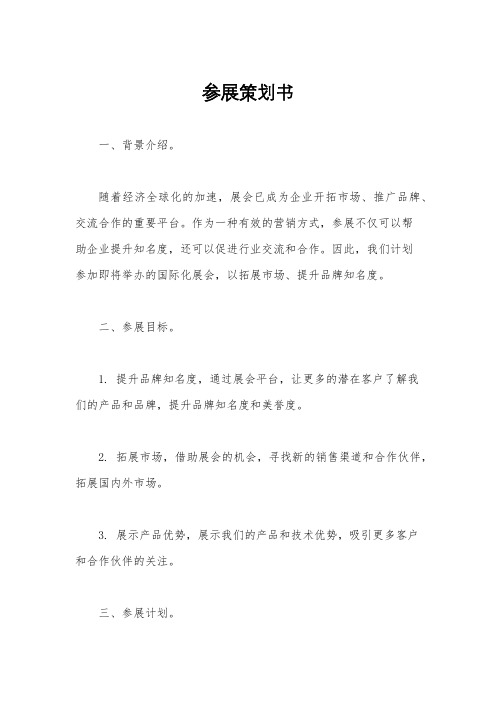 参展策划书

一、背景介绍。

随着经济全球化的加速，展会已成为企业开拓市场、推广品牌、交流合作的重要平台。作为一种有效的营销方式，参展不仅可以帮助企业提升知名度，还可以促进行业交流和合作。因此，我们计划参加即将举办的国际化展会，以拓展市场、提升品牌知名度。

二、参展目标。

1. 提升品牌知名度，通过展会平台，让更多的潜在客户了解我们的产品和品牌，提升品牌知名度和美誉度。

2. 拓展市场，借助展会的机会，寻找新的销售渠道和合作伙伴，拓展国内外市场。

3. 展示产品优势，展示我们的产品和技术优势，吸引更多客户和合作伙伴的关注。

三、参展计划。